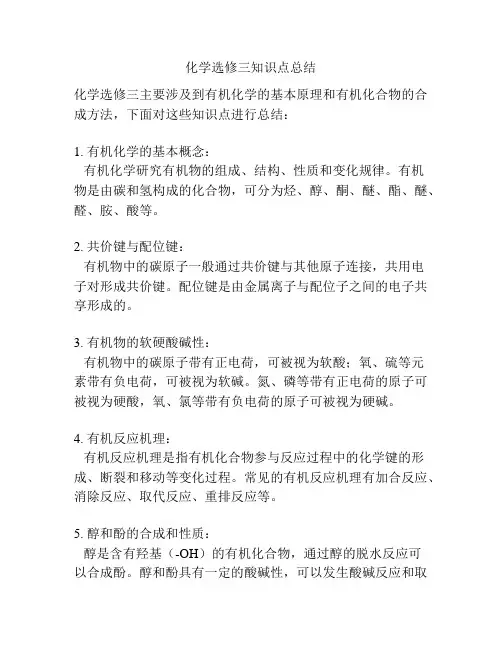 化学选修三知识点总结

化学选修三主要涉及到有机化学的基本原理和有机化合物的合成方法，下面对这些知识点进行总结：

1. 有机化学的基本概念：
有机化学研究有机物的组成、结构、性质和变化规律。有机物是由碳和氢构成的化合物，可分为烃、醇、酮、醚、酯、醚、醛、胺、酸等。

2. 共价键与配位键：
有机物中的碳原子一般通过共价键与其他原子连接，共用电子对形成共价键。配位键是由金属离子与配位子之间的电子共享形成的。

3. 有机物的软硬酸碱性：
有机物中的碳原子带有正电荷，可被视为软酸；氧、硫等元素带有负电荷，可被视为软碱。氮、磷等带有正电荷的原子可被视为硬酸，氧、氯等带有负电荷的原子可被视为硬碱。

4. 有机反应机理：
有机反应机理是指有机化合物参与反应过程中的化学键的形成、断裂和移动等变化过程。常见的有机反应机理有加合反应、消除反应、取代反应、重排反应等。

5. 醇和酚的合成和性质：
醇是含有羟基（-OH）的有机化合物，通过醇的脱水反应可以合成酚。醇和酚具有一定的酸碱性，可以发生酸碱反应和取